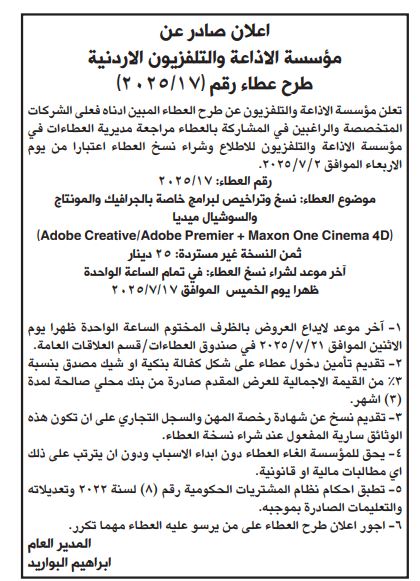 اعلان صادر عن
مؤسسة الاذاعة والتلفزيون الاردنية
طرح عطاء رقم (٢٠٢٥/١٧)

تعلن مؤسسة الاذاعة والتلفزيون عن طرح العطاء المبين ادناه فعلى الشركات المتخصصة والراغبين في المشاركة بالعطاء مراجعة مديرية العطاءات في مؤسسة الاذاعة والتلفزيون للاطلاع وشراء نسخ العطاء اعتبارا من يوم الاربعاء الموافق ٢٠٢٥/٧/٢.

رقم العطاء: ٢٠٢٥/١٧
موضوع العطاء: نسخ وتراخيص لبرامج خاصة بالجرافيك والمونتاج والسوشيال ميديا
(Adobe Creative/Adobe Premier + Maxon One Cinema 4D)
ثمن النسخة غير مستردة: ٢٥ دينار
آخر موعد لشراء نسخ العطاء: في تمام الساعة الواحدة ظهرا يوم الخميس الموافق ٢٠٢٥/٧/١٧

١- آخر موعد لايداع العروض بالظرف المختوم الساعة الواحدة ظهرا يوم الاثنين الموافق ٢٠٢٥/٧/٢١ في صندوق العطاءات/قسم العلاقات العامة.
٢- تقديم تأمين دخول عطاء على شكل كفالة بنكية او شيك مصدق بنسبة ٣٪ من القيمة الاجمالية للعرض المقدم صادرة من بنك محلي صالحة لمدة (٣) اشهر.
٣- تقديم نسخ عن شهادة رخصة المهن والسجل التجاري على ان تكون هذه الوثائق سارية المفعول عند شراء نسخة العطاء.
٤- يحق للمؤسسة الغاء العطاء دون ابداء الاسباب ودون ان يترتب على ذلك اي مطالبات مالية او قانونية.
٥- تطبق احكام نظام المشتريات الحكومية رقم (٨) لسنة ٢٠٢٢ وتعديلاته والتعليمات الصادرة بموجبه.
٦- اجور اعلان طرح العطاء على من يرسو عليه العطاء مهما تكرر.

المدير العام
ابراهيم البواريد